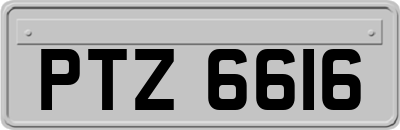 PTZ 6616